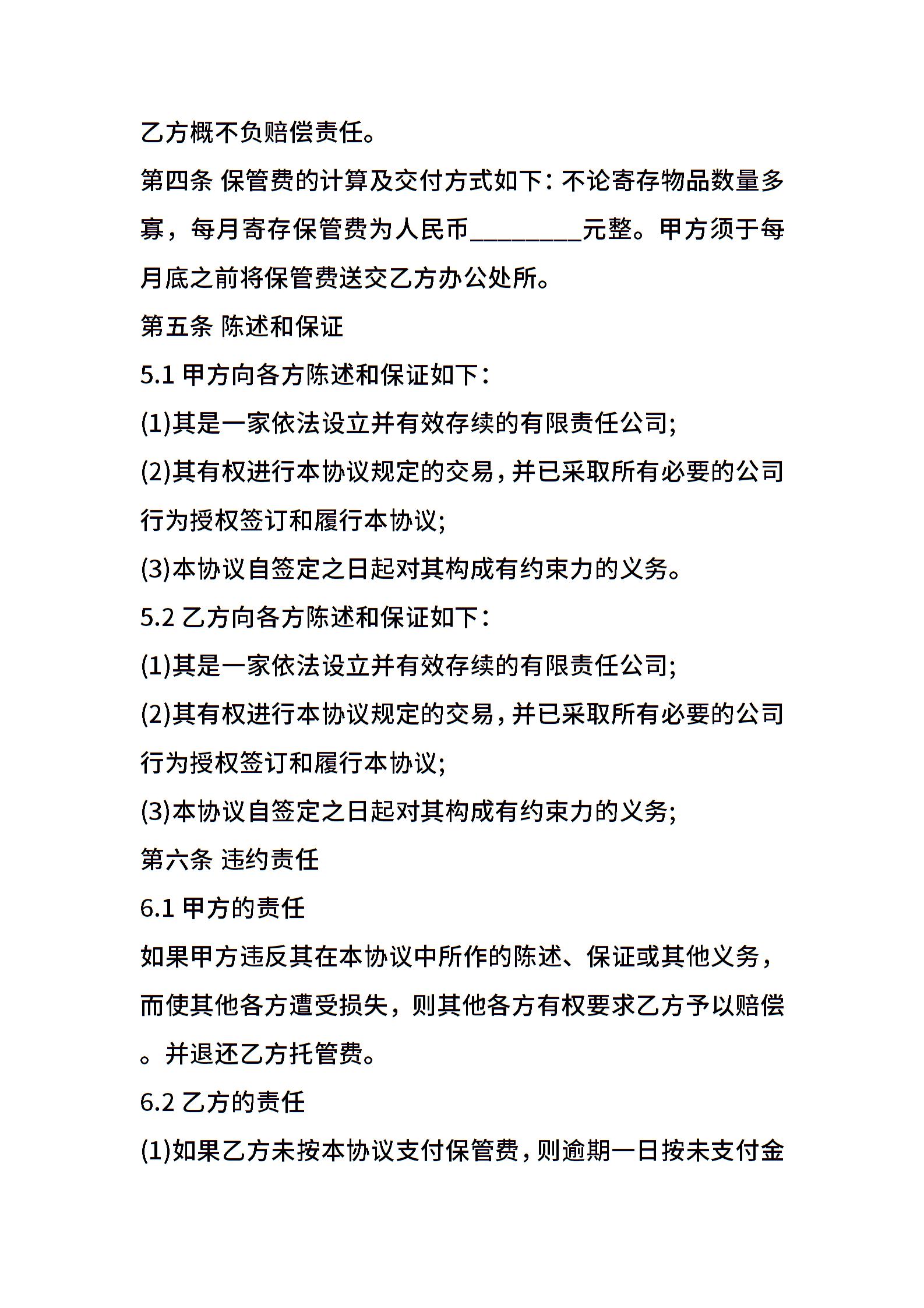 乙方概不负赔偿责任。

第四条 保管费的计算及交付方式如下：不论寄存物品数量多寡，每月寄存保管费为人民币____元整。甲方须于每月底之前将保管费送交乙方办公处所。

第五条 陈述和保证

5.1 甲方向各方陈述和保证如下：

(1)其是一家依法设立并有效存续的有限责任公司;

(2)其有权进行本协议规定的交易，并已采取所有必要的公司行为授权签订和履行本协议;

(3)本协议自签定之日起对其构成有约束力的义务。

5.2 乙方向各方陈述和保证如下：

(1)其是一家依法设立并有效存续的有限责任公司;

(2)其有权进行本协议规定的交易，并已采取所有必要的公司行为授权签订和履行本协议;

(3)本协议自签定之日起对其构成有约束力的义务;

第六条 违约责任

6.1 甲方的责任

如果甲方违反其在本协议中所作的陈述、保证或其他义务，而使其他各方遭受损失，则其他各方有权要求乙方予以赔偿。并退还乙方托管费。

6.2 乙方的责任

(1)如果乙方未按本协议支付保管费，则逾期一日按未支付金